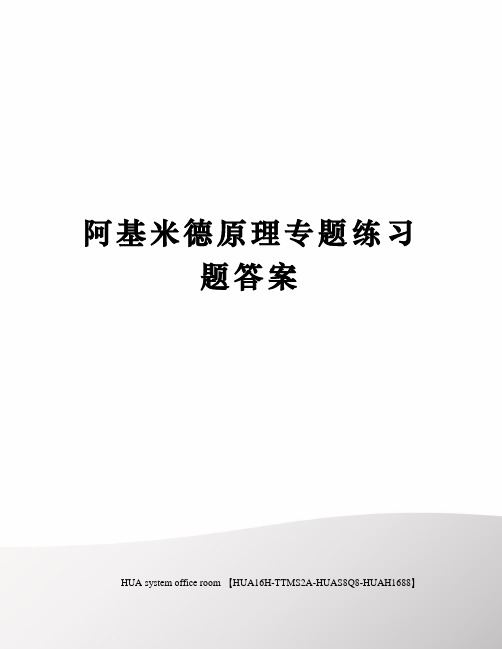 阿基米德原理专题练习题答案

HUA system office room 【HUA16H-TTMS2A-HUAS8Q8-HUAH1688】